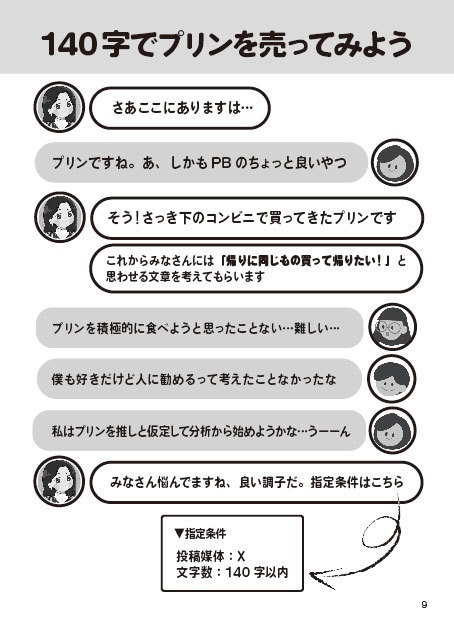 140字でプリンを売ってみよう

さあここにありますは…

プリンですね。あ、しかもPBのちょっと良いやつ

そう！さっき下のコンビニで買ってきたプリンです

これからみなさんには「帰りに同じもの買って帰りたい！」と思わせる文章を考えてもらいます

プリンを積極的に食べようと思ったことない…難しい…

僕も好きだけど人に勧めるって考えたことなかったな

私はプリンを推しと仮定して分析から始めようかな…うーーん

みなさん悩んでますね、良い調子だ。指定条件はこちら

▼指定条件
投稿媒体：X
文字数：140字以内

9